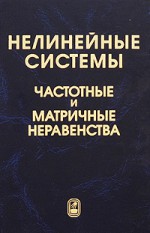 НЕЛИНЕЙНЫЕ СИСТЕМЫ

ЧАСТОТНЫЕ И МАТРИЧНЫЕ НЕРАВЕНСТВА